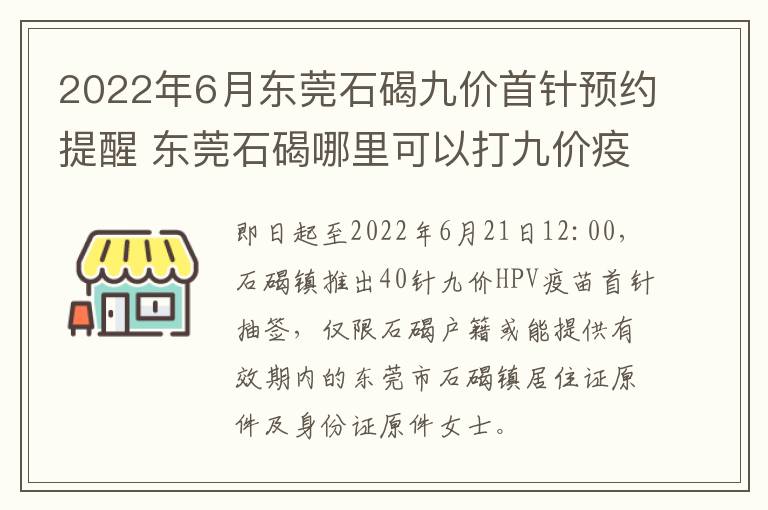 2022年6月东莞石碣九价首针预约提醒 东莞石碣哪里可以打九价疫

即日起至2022年6月21日12:00，石碣镇推出40针九价HPV疫苗首针抽签，仅限石碣户籍或能提供有效期内的东莞市石碣镇居住证原件及身份证原件女士。